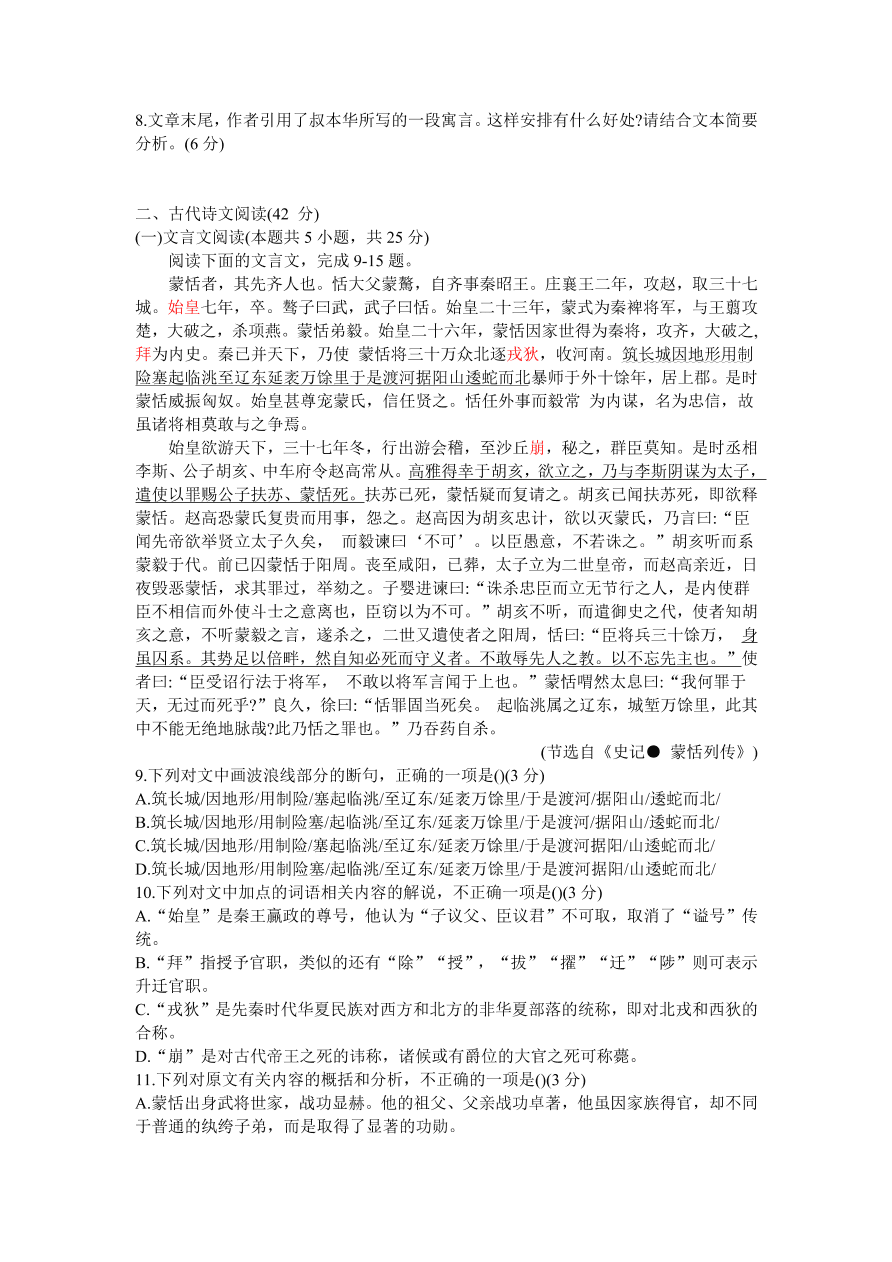 8.文章末尾，作者引用了叔本华所写的一段寓言。这样安排有什么好处?请结合文本简要分析。(6 分)

二、古代诗文阅读(42 分)
(一)文言文阅读(本题共 5 小题，共 25 分)
阅读下面的文言文，完成 9-15 题。

蒙恬者，其先齐人也。恬大父蒙骜，自齐事秦昭王。庄襄王二年，攻赵，取三十七城。始皇七年，卒。骜子曰武，武子曰恬。始皇二十三年，蒙武为秦裨将军，与王翦攻楚，大破之，杀项燕。蒙恬弟毅。始皇二十六年，蒙恬因家世得为秦将，攻齐，大破之,拜为内史。秦已并天下，乃使 蒙恬将三十万众北逐戎狄，收河南。筑长城因地形用制险塞起临洮至辽东延袤万馀里于是渡河据阳山逶蛇而北暴师于外十馀年，居上郡。是时蒙恬威振匈奴。始皇甚尊宠蒙氏，信任贤之。恬任外事而毅常 为内谋，名为忠信，故虽诸将相莫敢与之争焉。

始皇欲游天下，三十七年冬，行出游会稽，至沙丘崩，秘之，群臣莫知。是时丞相李斯、公子胡亥、中车府令赵高常从。高雅得幸于胡亥，欲立之，乃与李斯阴谋为太子，遣使以罪赐公子扶苏、蒙恬死。扶苏已死，蒙恬疑而复请之。胡亥已闻扶苏死，即欲释蒙恬。赵高恐蒙氏复贵而用事，怨之。赵高因为胡亥忠计，欲以灭蒙氏，乃言曰:“臣闻先帝欲举贤立太子久矣， 而毅谏曰‘不可’。以臣愚意，不若诛之。”胡亥听而系蒙毅于代。前已囚蒙恬于阳周。丧至咸阳，已葬，太子立为二世皇帝，而赵高亲近，日夜毁恶蒙恬，求其罪过，举劾之。子婴进谏曰:“诛杀忠臣而立无节行之人，是内使群臣不相信而外使斗士之意离也，臣窃以为不可。”胡亥不听，而遣御史之代，使者知胡亥之意，不听蒙毅之言，遂杀之，二世又遣使者之阳周，恬曰:“臣将兵三十馀万， 身虽囚系。其势足以倍畔，然自知必死而守义者。不敢辱先人之教。以不忘先主也。”使者曰:“臣受诏行法于将军， 不敢以将军言闻于上也。”蒙恬喟然太息曰:“我何罪于天，无过而死乎?”良久，徐曰:“恬罪固当死矣。 起临洮属之辽东，城堑万馀里，此其中不能无绝地脉哉?此乃恬之罪也。”乃吞药自杀。

(节选自《史记● 蒙恬列传》)
9.下列对文中画波浪线部分的断句，正确的一项是()(3 分)
A.筑长城/因地形/用制险/塞起临洮/至辽东/延袤万馀里/于是渡河/据阳山/逶蛇而北/
B.筑长城/因地形/用制险塞/起临洮/至辽东/延袤万馀里/于是渡河/据阳山/逶蛇而北/
C.筑长城/因地形/用制险/塞起临洮/至辽东/延袤万馀里/于是渡河据阳/山逶蛇而北/
D.筑长城/因地形/用制险塞/起临洮/至辽东/延袤万馀里/于是渡河据阳/山逶蛇而北/
10.下列对文中加点的词语相关内容的解说，不正确一项是()(3 分)
A.“始皇”是秦王嬴政的尊号，他认为“子议父、臣议君”不可取，取消了“谥号”传统。
B.“拜”指授予官职，类似的还有“除”“授”，“拔”“擢”“迁”“陟”则可表示升迁官职。
C.“戎狄”是先秦时代华夏民族对西方和北方的非华夏部落的统称，即对北戎和西狄的合称。
D.“崩”是对古代帝王之死的讳称，诸侯或有爵位的大官之死可称薨。
11.下列对原文有关内容的概括和分析，不正确的一项是()(3 分)
A.蒙恬出身武将世家，战功显赫。他的祖父、父亲战功卓著，他虽因家族得官，却不同于普通的纨绔子弟，而是取得了显著的功勋。